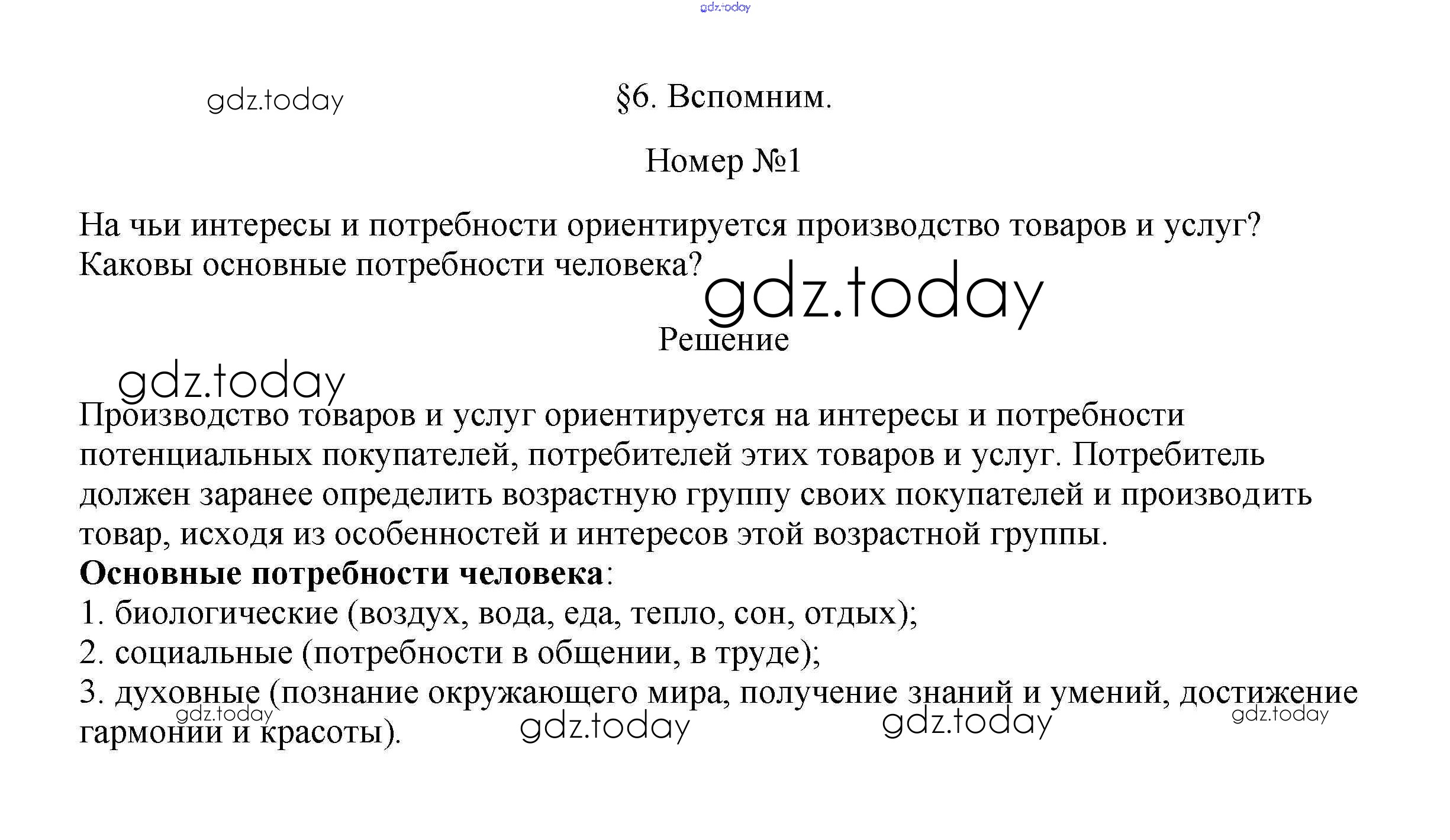 §6. Вспомним.

Номер №1

На чьи интересы и потребности ориентируется производство товаров и услуг? Каковы основные потребности человека?

Решение

Производство товаров и услуг ориентируется на интересы и потребности потенциальных покупателей, потребителей этих товаров и услуг. Потребитель должен заранее определить возрастную группу своих покупателей и производить товар, исходя из особенностей и интересов этой возрастной группы.
Основные потребности человека:
1. биологические (воздух, вода, еда, тепло, сон, отдых);
2. социальные (потребности в общении, в труде);
3. духовные (познание окружающего мира, получение знаний и умений, достижение гармонии и красоты).

gdz.today